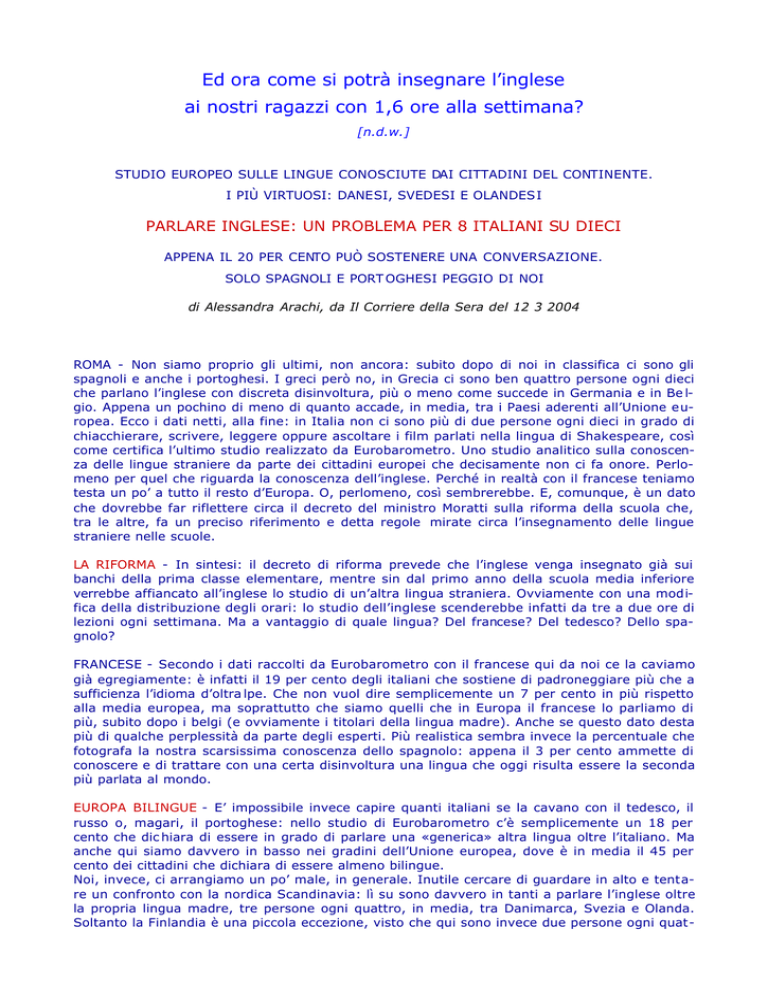 Ed ora come si potrà insegnare l'inglese
ai nostri ragazzi con 1,6 ore alla settimana?
[n.d.w.]

STUDIO EUROPEO SULLE LINGUE CONOSCIUTE DAI CITTADINI DEL CONTINENTE.
I PIÙ VIRTUOSI: DANESI, SVEDESI E OLANDESI

PARLARE INGLESE: UN PROBLEMA PER 8 ITALIANI SU DIECI

APPENA IL 20 PER CENTO PUÒ SOSTENERE UNA CONVERSAZIONE.
SOLO SPAGNOLI E PORTOGHESI PEGGIO DI NOI

di Alessandra Arachi, da Il Corriere della Sera del 12 3 2004

ROMA - Non siamo proprio gli ultimi, non ancora: subito dopo di noi in classifica ci sono gli spagnoli e anche i portoghesi. I greci però no, in Grecia ci sono ben quattro persone ogni dieci che parlano l'inglese con discreta disinvoltura, più o meno come succede in Germania e in Belgio. Appena un pochino di meno di quanto accade, in media, tra i Paesi aderenti all'Unione europea. Ecco i dati netti, alla fine: in Italia non ci sono più di due persone ogni dieci in grado di chiacchierare, scrivere, leggere oppure ascoltare i film parlati nella lingua di Shakespeare, così come certifica l'ultimo studio realizzato da Eurobarometro. Uno studio analitico sulla conoscenza delle lingue straniere da parte dei cittadini europei che decisamente non ci fa onore. Perlomeno per quel che riguarda la conoscenza dell'inglese. Perché in realtà con il francese teniamo testa un po' a tutto il resto d'Europa. O, perlomeno, così sembrerebbe. E, comunque, è un dato che dovrebbe far riflettere circa il decreto del ministro Moratti sulla riforma della scuola che, tra le altre, fa un preciso riferimento e detta regole mirate circa l'insegnamento delle lingue straniere nelle scuole.

LA RIFORMA - In sintesi: il decreto di riforma prevede che l'inglese venga insegnato già sui banchi della prima classe elementare, mentre sin dal primo anno della scuola media inferiore verrebbe affiancato all'inglese lo studio di un'altra lingua straniera. Ovviamente con una modifica della distribuzione degli orari: lo studio dell'inglese scenderebbe infatti da tre a due ore di lezioni ogni settimana. Ma a vantaggio di quale lingua? Del francese? Del tedesco? Dello spagnolo?

FRANCESE - Secondo i dati raccolti da Eurobarometro con il francese qui da noi ce la caviamo già egregiamente: è infatti il 19 per cento degli italiani che sostiene di padroneggiare più che a sufficienza l'idioma d'oltralpe. Che non vuol dire semplicemente un 7 per cento in più rispetto alla media europea, ma soprattutto che siamo quelli che in Europa il francese lo parliamo di più, subito dopo i belgi (e ovviamente i titolari della lingua madre). Anche se questo dato desta più di qualche perplessità da parte degli esperti. Più realistica sembra invece la percentuale che fotografa la nostra scarsissima conoscenza dello spagnolo: appena il 3 per cento ammette di conoscere e di trattare con una certa disinvoltura una lingua che oggi risulta essere la seconda più parlata al mondo.

EUROPA BILINGUE - E' impossibile invece capire quanti italiani se la cavano con il tedesco, il russo o, magari, il portoghese: nello studio di Eurobarometro c'è semplicemente un 18 per cento che dichiara di essere in grado di parlare una «generica» altra lingua oltre l'italiano. Ma anche qui siamo davvero in basso nei gradini dell'Unione europea, dove è in media il 45 per cento dei cittadini che dichiara di essere almeno bilingue.
Noi, invece, ci arrangiamo un po' male, in generale. Inutile cercare di guardare in alto e tentare un confronto con la nordica Scandinavia: lì su sono davvero in tanti a parlare l'inglese oltre la propria lingua madre, tre persone ogni quattro, in media, tra Danimarca, Svezia e Olanda. Soltanto la Finlandia è una piccola eccezione, visto che qui sono invece due persone ogni quat-